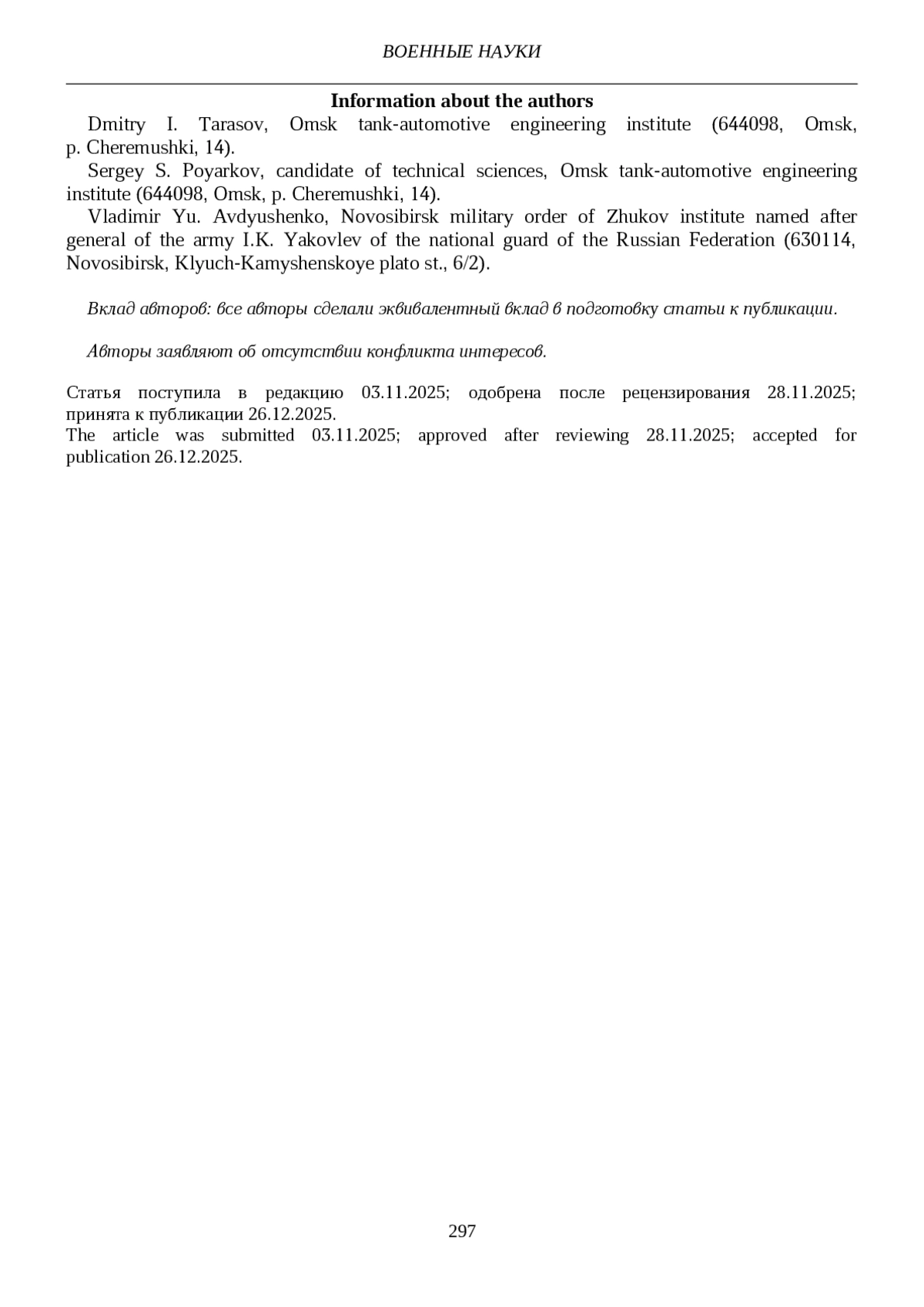 ВОЕННЫЕ НАУКИ

Information about the authors

Dmitry I. Tarasov, Omsk tank-automotive engineering institute (644098, Omsk, p. Cheremushki, 14).

Sergey S. Poyarkov, candidate of technical sciences, Omsk tank-automotive engineering institute (644098, Omsk, p. Cheremushki, 14).

Vladimir Yu. Avdyushenko, Novosibirsk military order of Zhukov institute named after general of the army I.K. Yakovlev of the national guard of the Russian Federation (630114, Novosibirsk, Klyuch-Kamyshenskoye plato st., 6/2).

Вклад авторов: все авторы сделали эквивалентный вклад в подготовку статьи к публикации.

Авторы заявляют об отсутствии конфликта интересов.

Статья поступила в редакцию 03.11.2025; одобрена после рецензирования 28.11.2025; принята к публикации 26.12.2025.
The article was submitted 03.11.2025; approved after reviewing 28.11.2025; accepted for publication 26.12.2025.

297